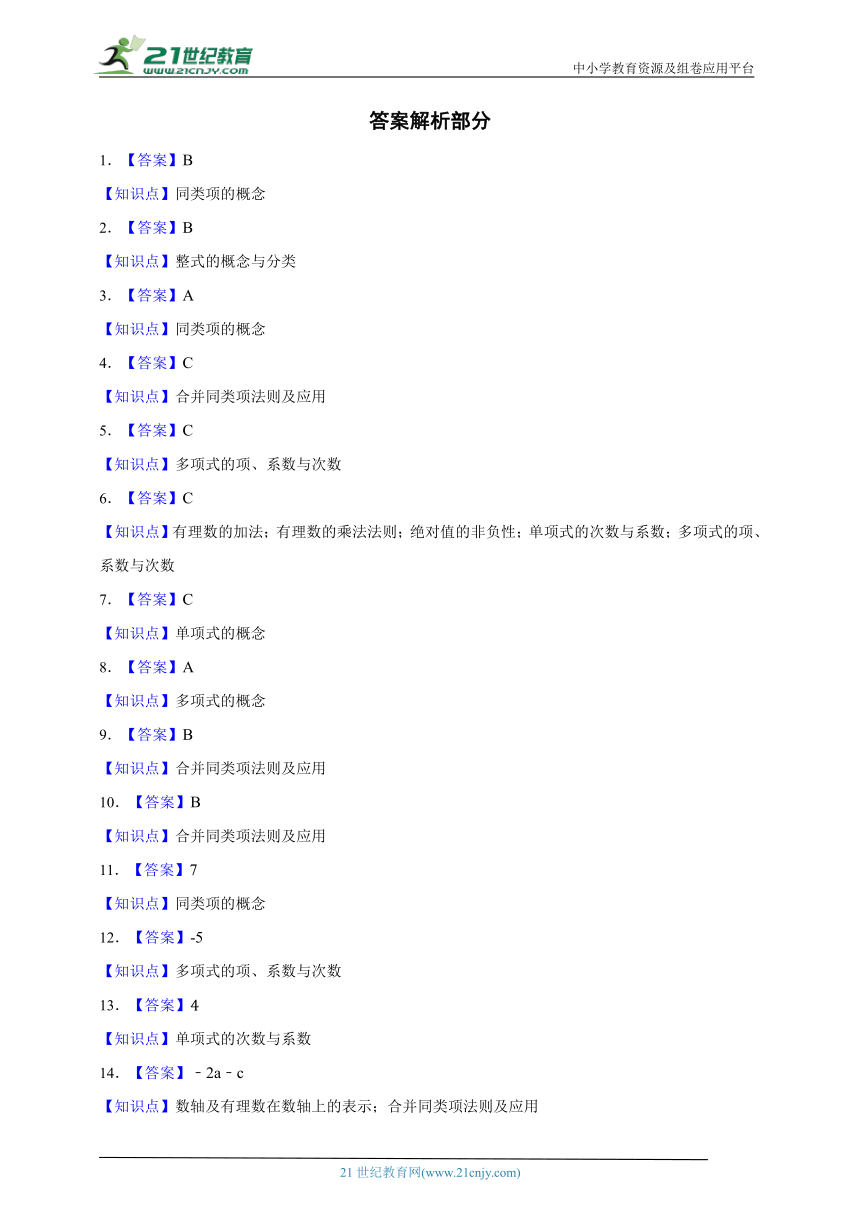 21世纪教育
www.21cnjy.com

中小学教育资源及组卷应用平台

答案解析部分

1. 【答案】B

【知识点】同类项的概念

2. 【答案】B

【知识点】整式的概念与分类

3. 【答案】A

【知识点】同类项的概念

4. 【答案】C

【知识点】合并同类项法则及应用

5. 【答案】C

【知识点】多项式的项、系数与次数

6. 【答案】C

【知识点】有理数的加法；有理数的乘法法则；绝对值的非负性；单项式的次数与系数；多项式的项、系数与次数

7. 【答案】C

【知识点】单项式的概念

8. 【答案】A

【知识点】多项式的概念

9. 【答案】B

【知识点】合并同类项法则及应用

10. 【答案】B

【知识点】合并同类项法则及应用

11. 【答案】7

【知识点】同类项的概念

12. 【答案】-5

【知识点】多项式的项、系数与次数

13. 【答案】4

【知识点】单项式的次数与系数

14. 【答案】﹣2a﹣c

【知识点】数轴及有理数在数轴上的表示；合并同类项法则及应用

21 世纪教育网(www.21cnjy.com)